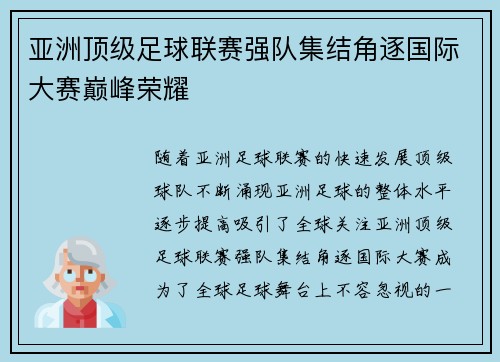 亚洲顶级足球联赛强队集结角逐国际大赛巅峰荣耀

随着亚洲足球联赛的快速发展顶级球队不断涌现亚洲足球的整体水平逐步提高吸引了全球关注亚洲顶级足球联赛强队集结角逐国际大赛成为了全球足球舞台上不容忽视的一